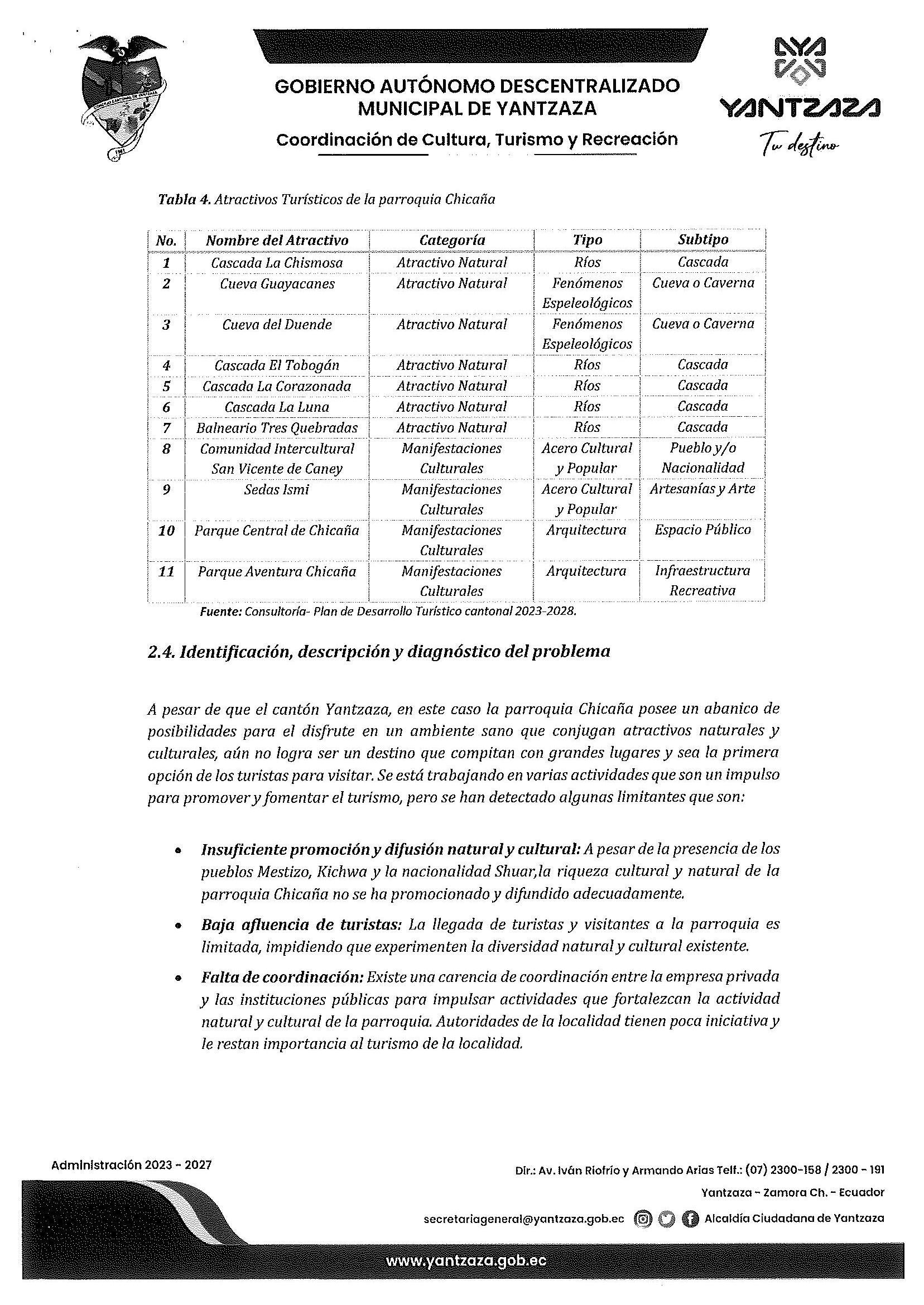 GOBIERNO AUTÓNOMO DESCENTRALIZADO MUNICIPAL DE YANTZAZA

Coordinación de Cultura, Turismo y Recreación

YANTZAZA
Tu destino

Tabla 4. Atractivos Turísticos de la parroquia Chicaña

| No. | Nombre del Atractivo | Categoría | Tipo | Subtipo |
|---|---|---|---|---|
| 1 | Cascada La Chismosa | Atractivo Natural | Ríos | Cascada |
| 2 | Cueva Guayacanes | Atractivo Natural | Fenómenos Espeleológicos | Cueva o Caverna |
| 3 | Cueva del Duende | Atractivo Natural | Fenómenos Espeleológicos | Cueva o Caverna |
| 4 | Cascada El Tobogán | Atractivo Natural | Ríos | Cascada |
| 5 | Cascada La Corazonada | Atractivo Natural | Ríos | Cascada |
| 6 | Cascada La Luna | Atractivo Natural | Ríos | Cascada |
| 7 | Balneario Tres Quebradas | Atractivo Natural | Ríos | Cascada |
| 8 | Comunidad Intercultural San Vicente de Caney | Manifestaciones Culturales | Acero Cultural y Popular | Pueblo y/o Nacionalidad |
| 9 | Sedas Ismi | Manifestaciones Culturales | Acero Cultural y Popular | Artesanías y Arte |
| 10 | Parque Central de Chicaña | Manifestaciones Culturales | Arquitectura | Espacio Público |
| 11 | Parque Aventura Chicaña | Manifestaciones Culturales | Arquitectura | Infraestructura Recreativa |

Fuente: Consultoría- Plan de Desarrollo Turístico cantonal 2023-2028.

2.4. Identificación, descripción y diagnóstico del problema

A pesar de que el cantón Yantzaza, en este caso la parroquia Chicaña posee un abanico de posibilidades para el disfrute en un ambiente sano que conjugan atractivos naturales y culturales, aún no logra ser un destino que compitan con grandes lugares y sea la primera opción de los turistas para visitar. Se está trabajando en varias actividades que son un impulso para promover y fomentar el turismo, pero se han detectado algunas limitantes que son:

• Insuficiente promoción y difusión natural y cultural: A pesar de la presencia de los pueblos Mestizo, Kichwa y la nacionalidad Shuar,la riqueza cultural y natural de la parroquia Chicaña no se ha promocionado y difundido adecuadamente.

• Baja afluencia de turistas: La llegada de turistas y visitantes a la parroquia es limitada, impidiendo que experimenten la diversidad natural y cultural existente.

• Falta de coordinación: Existe una carencia de coordinación entre la empresa privada y las instituciones públicas para impulsar actividades que fortalezcan la actividad natural y cultural de la parroquia. Autoridades de la localidad tienen poca iniciativa y le restan importancia al turismo de la localidad.

Administración 2023 - 2027

Dir.: Av. Iván Riofrío y Armando Arias Telf.: (07) 2300-158 / 2300 - 191
Yantzaza - Zamora Ch. - Ecuador
secretariageneral@yantzaza.gob.ec Alcaldía Ciudadana de Yantzaza
www.yantzaza.gob.ec